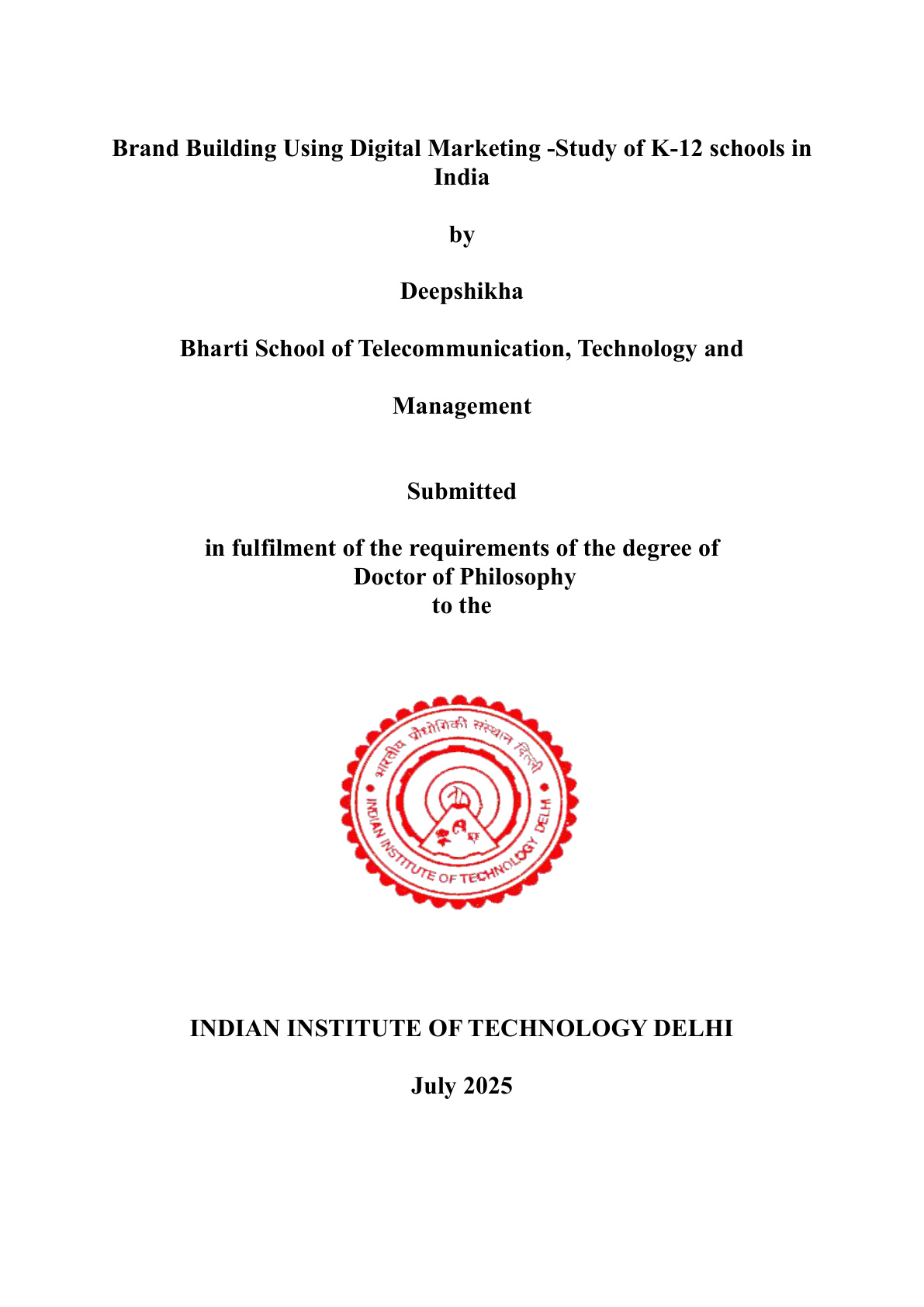 Brand Building Using Digital Marketing -Study of K-12 schools in India

by

Deepshikha

Bharti School of Telecommunication, Technology and

Management

Submitted

in fulfilment of the requirements of the degree of
Doctor of Philosophy
to the

भारतीय प्रौद्योगिकी संस्थान दिल्ली
INDIAN INSTITUTE OF TECHNOLOGY DELHI

INDIAN INSTITUTE OF TECHNOLOGY DELHI

July 2025